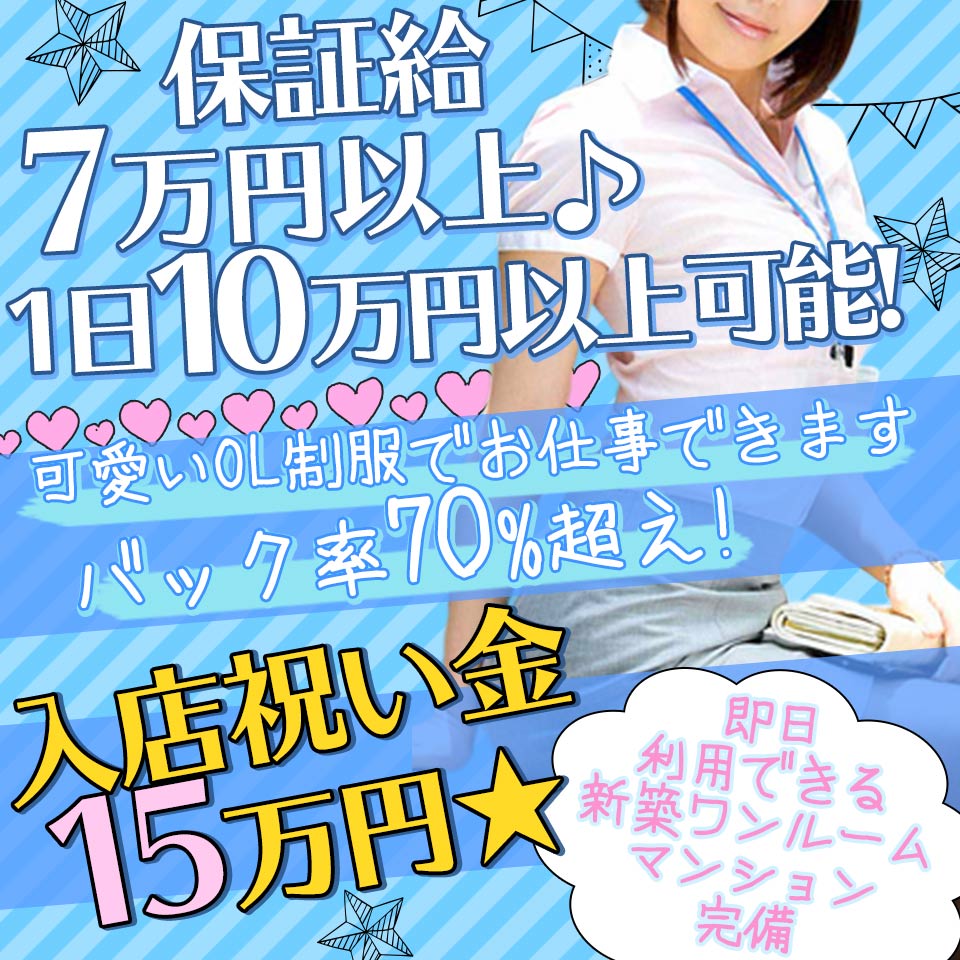 保証給
7万円以上♪
1日10万円以上可能!

可愛いOL制服でお仕事できます
バック率70%超え!

入店祝い金
15万円★

即日
利用できる
新築ワンルーム
マンション
完備